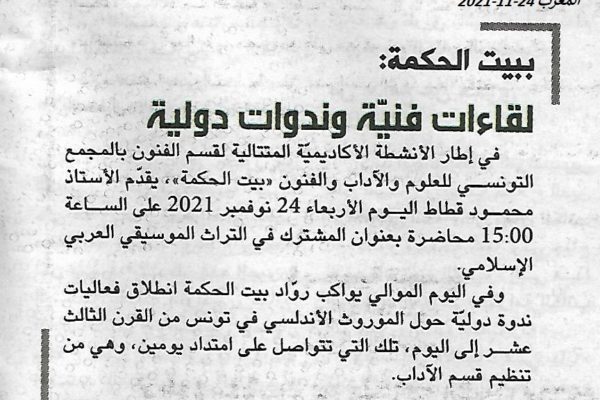 المغرب 24-11-2021

ببيت الحكمة:

لقاءات فنيّة وندوات دولية

في إطار الأنشطة الأكاديميّة المتتالية لقسم الفنون بالمجمع التونسي للعلوم والآداب والفنون «بيت الحكمة»، يقدّم الأستاذ محمود قطاط اليوم الأربعاء 24 نوفمبر 2021 على الساعة 15:00 محاضرة بعنوان المشترك في التراث الموسيقي العربي الإسلامي.

وفي اليوم الموالي يواكب روّاد بيت الحكمة انطلاق فعاليات ندوة دوليّة حول الموروث الأندلسي في تونس من القرن الثالث عشر إلى اليوم، تلك التي تتواصل على امتداد يومين، وهي من تنظيم قسم الآداب.